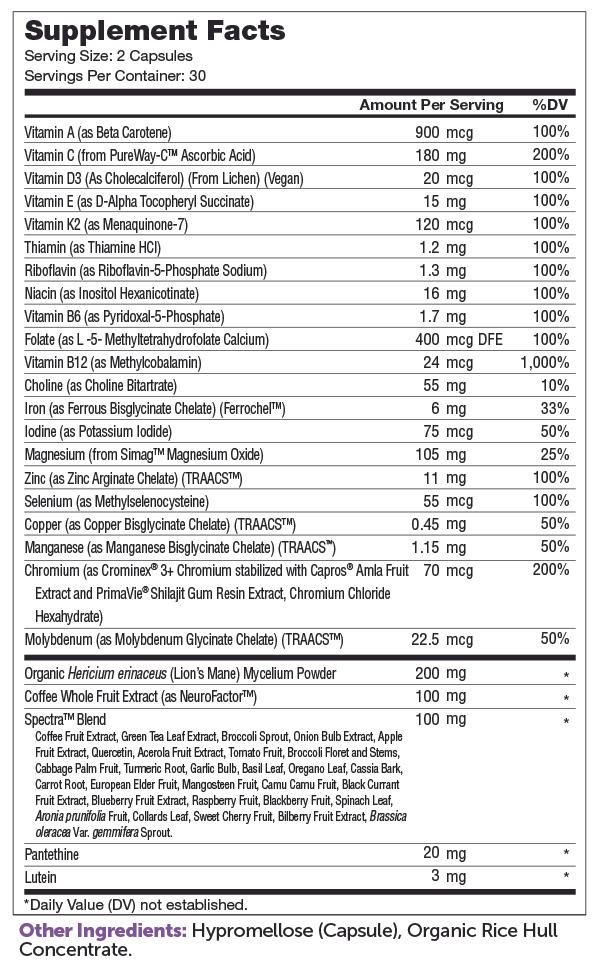 Supplement Facts
Serving Size: 2 Capsules
Servings Per Container: 30

| | Amount Per Serving | %DV |
|---|---|---|
| Vitamin A (as Beta Carotene) | 900 mcg | 100% |
| Vitamin C (from PureWay-C™ Ascorbic Acid) | 180 mg | 200% |
| Vitamin D3 (As Cholecalciferol) (From Lichen) (Vegan) | 20 mcg | 100% |
| Vitamin E (as D-Alpha Tocopheryl Succinate) | 15 mg | 100% |
| Vitamin K2 (as Menaquinone-7) | 120 mcg | 100% |
| Thiamin (as Thiamine HCl) | 1.2 mg | 100% |
| Riboflavin (as Riboflavin-5-Phosphate Sodium) | 1.3 mg | 100% |
| Niacin (as Inositol Hexanicotinate) | 16 mg | 100% |
| Vitamin B6 (as Pyridoxal-5-Phosphate) | 1.7 mg | 100% |
| Folate (as L -5- Methyltetrahydrofolate Calcium) | 400 mcg DFE | 100% |
| Vitamin B12 (as Methylcobalamin) | 24 mcg | 1,000% |
| Choline (as Choline Bitartrate) | 55 mg | 10% |
| Iron (as Ferrous Bisglycinate Chelate) (Ferrochel™) | 6 mg | 33% |
| Iodine (as Potassium Iodide) | 75 mcg | 50% |
| Magnesium (from Simag™ Magnesium Oxide) | 105 mg | 25% |
| Zinc (as Zinc Arginate Chelate) (TRAACS™) | 11 mg | 100% |
| Selenium (as Methylselenocysteine) | 55 mcg | 100% |
| Copper (as Copper Bisglycinate Chelate) (TRAACS™) | 0.45 mg | 50% |
| Manganese (as Manganese Bisglycinate Chelate) (TRAACS™) | 1.15 mg | 50% |
| Chromium (as Crominex® 3+ Chromium stabilized with Capros® Amla Fruit Extract and PrimaVie® Shilajit Gum Resin Extract, Chromium Chloride Hexahydrate) | 70 mcg | 200% |
| Molybdenum (as Molybdenum Glycinate Chelate) (TRAACS™) | 22.5 mcg | 50% |
| Organic Hericium erinaceus (Lion's Mane) Mycelium Powder | 200 mg | * |
| Coffee Whole Fruit Extract (as NeuroFactor™) | 100 mg | * |
| Spectra™ Blend Coffee Fruit Extract, Green Tea Leaf Extract, Broccoli Sprout, Onion Bulb Extract, Apple Fruit Extract, Quercetin, Acerola Fruit Extract, Tomato Fruit, Broccoli Floret and Stems, Cabbage Palm Fruit, Turmeric Root, Garlic Bulb, Basil Leaf, Oregano Leaf, Cassia Bark, Carrot Root, European Elder Fruit, Mangosteen Fruit, Camu Camu Fruit, Black Currant Fruit Extract, Blueberry Fruit Extract, Raspberry Fruit, Blackberry Fruit, Spinach Leaf, Aronia prunifolia Fruit, Collards Leaf, Sweet Cherry Fruit, Bilberry Fruit Extract, Brassica oleracea Var. gemmifera Sprout. | 100 mg | * |
| Pantethine | 20 mg | * |
| Lutein | 3 mg | * |

*Daily Value (DV) not established.

Other Ingredients: Hypromellose (Capsule), Organic Rice Hull Concentrate.